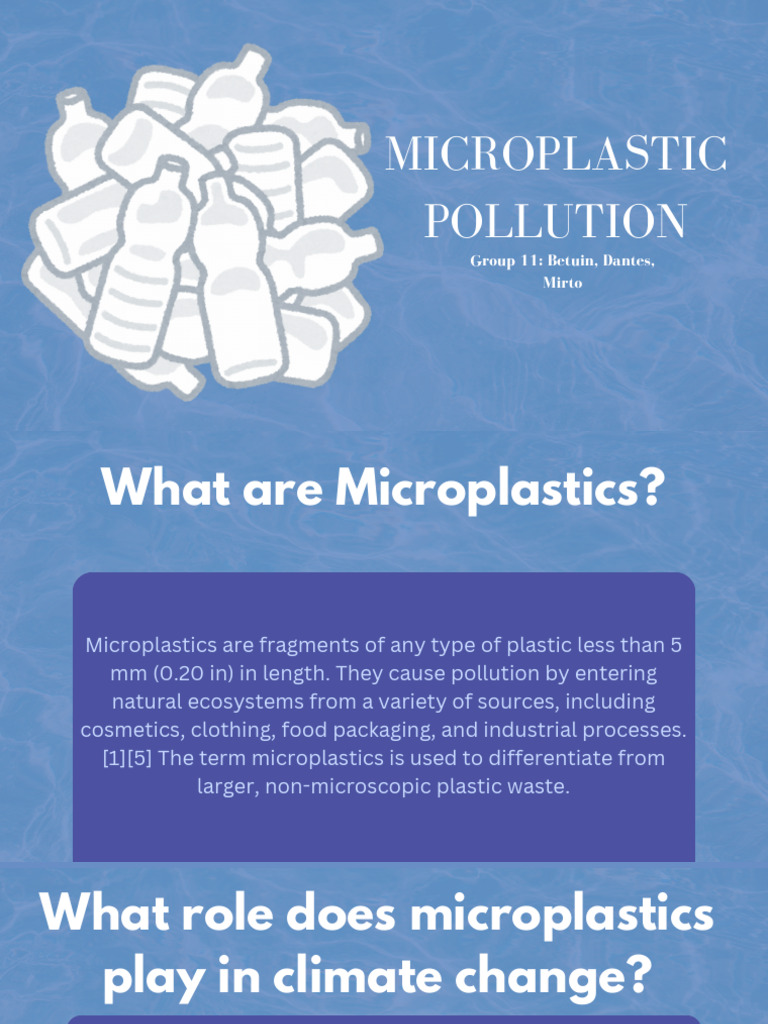 MICROPLASTIC POLLUTION

Group 11: Betuin, Dantes, Mirto

What are Microplastics?

Microplastics are fragments of any type of plastic less than 5 mm (0.20 in) in length. They cause pollution by entering natural ecosystems from a variety of sources, including cosmetics, clothing, food packaging, and industrial processes. [1][5] The term microplastics is used to differentiate from larger, non-microscopic plastic waste.

What role does microplastics play in climate change?